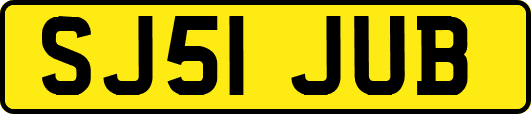 SJ51 JUB